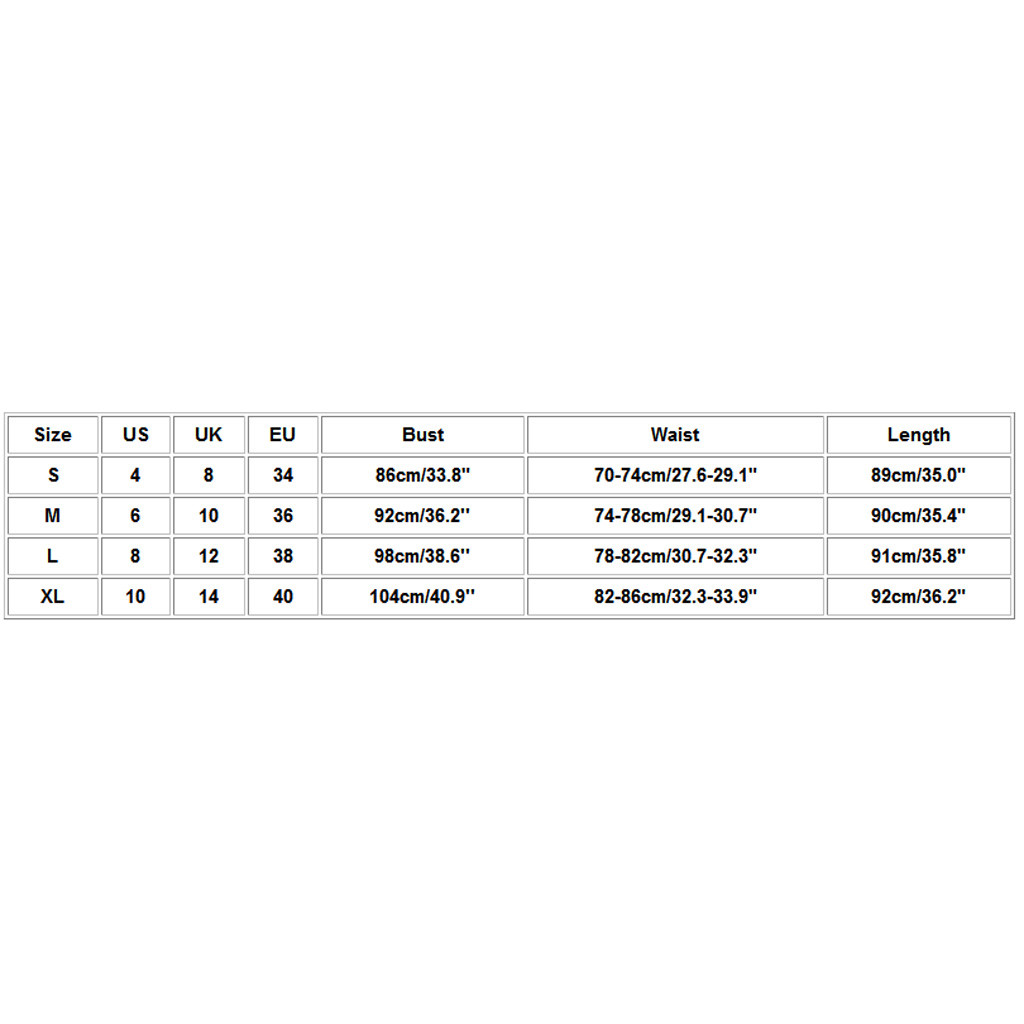 | Size | US | UK | EU | Bust | Waist | Length |
|---|---|---|---|---|---|---|
| S | 4 | 8 | 34 | 86cm/33.8'' | 70-74cm/27.6-29.1'' | 89cm/35.0'' |
| M | 6 | 10 | 36 | 92cm/36.2'' | 74-78cm/29.1-30.7'' | 90cm/35.4'' |
| L | 8 | 12 | 38 | 98cm/38.6'' | 78-82cm/30.7-32.3'' | 91cm/35.8'' |
| XL | 10 | 14 | 40 | 104cm/40.9'' | 82-86cm/32.3-33.9'' | 92cm/36.2'' |